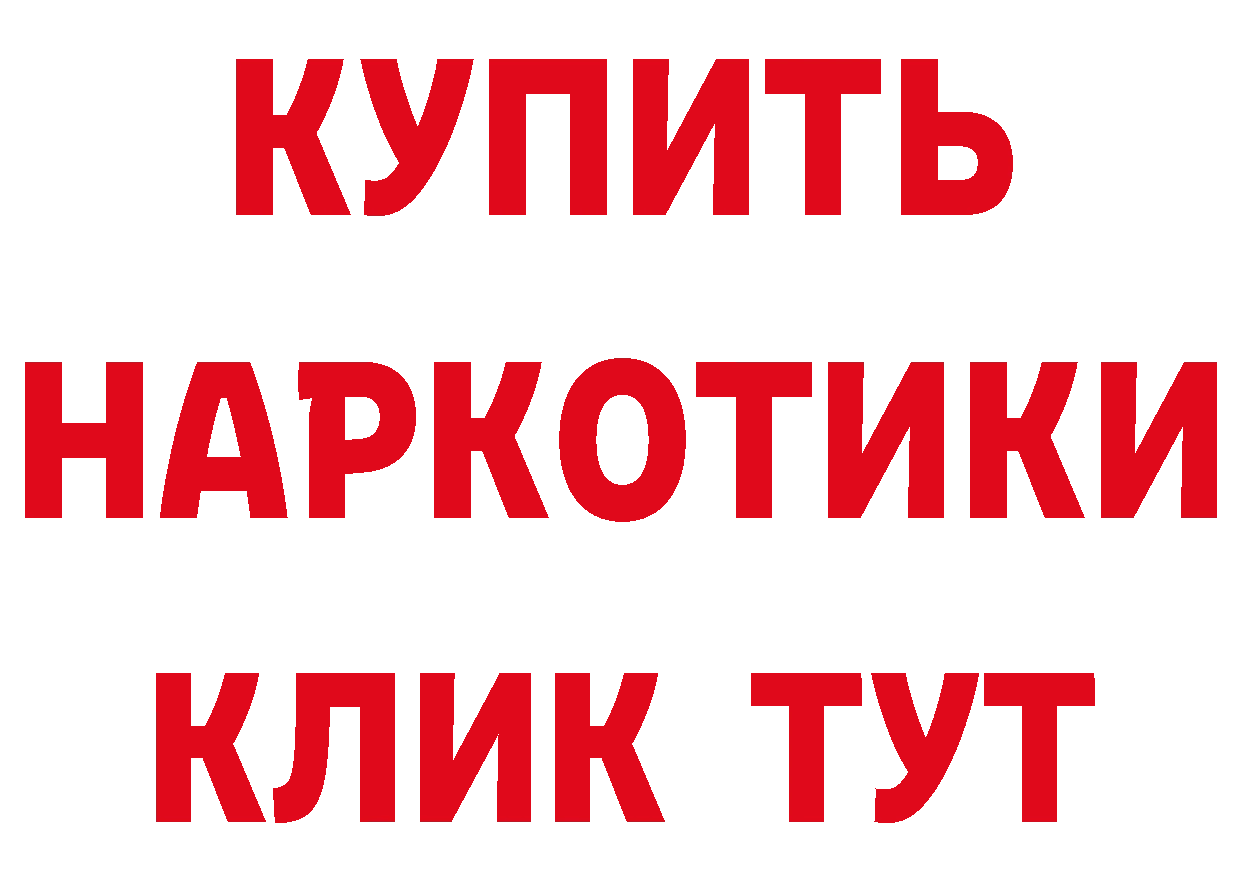 КУПИТЬ
НАРКОТИКИ
КЛИК ТУТ